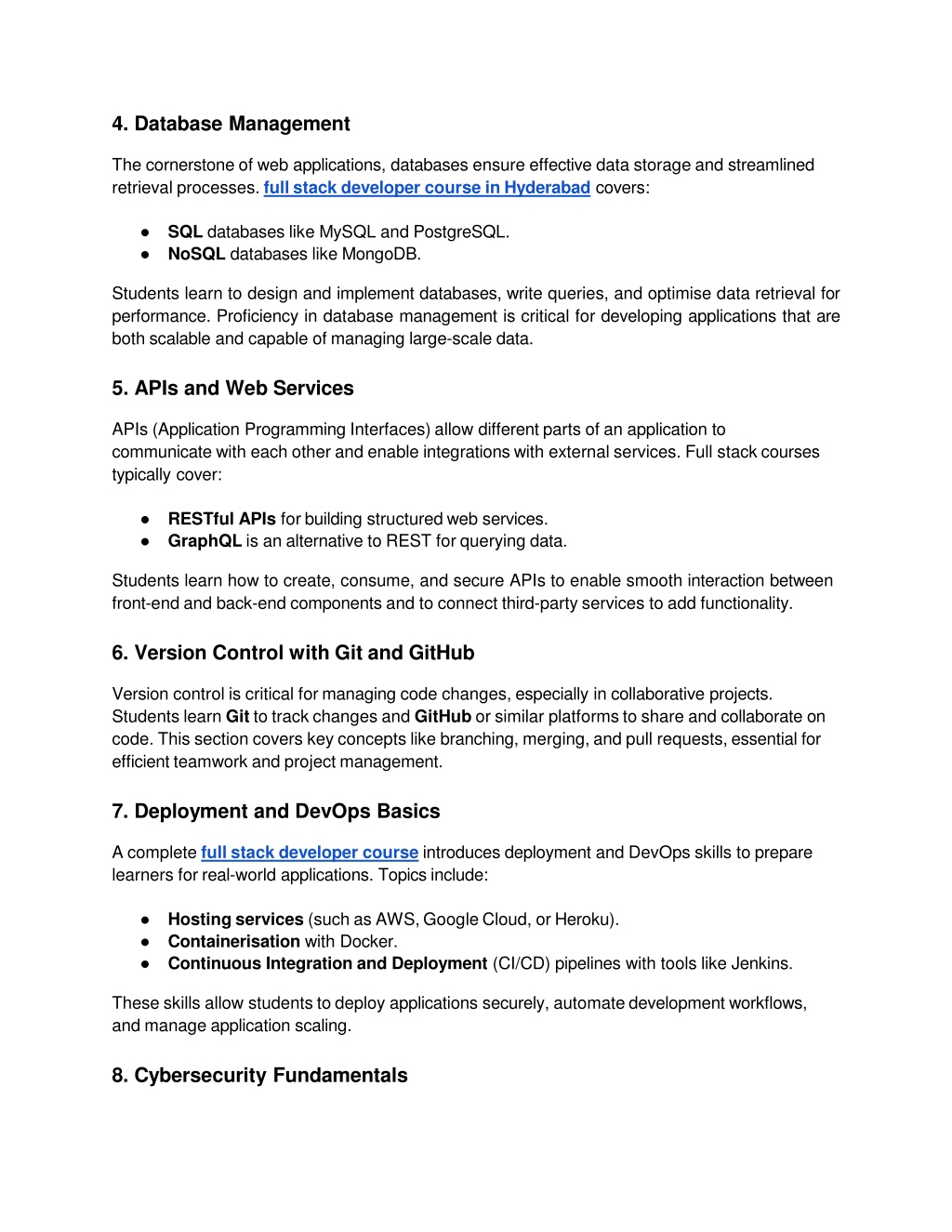 4. Database Management

The cornerstone of web applications, databases ensure effective data storage and streamlined retrieval processes. full stack developer course in Hyderabad covers:

● SQL databases like MySQL and PostgreSQL.
● NoSQL databases like MongoDB.

Students learn to design and implement databases, write queries, and optimise data retrieval for performance. Proficiency in database management is critical for developing applications that are both scalable and capable of managing large-scale data.

5. APIs and Web Services

APIs (Application Programming Interfaces) allow different parts of an application to communicate with each other and enable integrations with external services. Full stack courses typically cover:

● RESTful APIs for building structured web services.
● GraphQL is an alternative to REST for querying data.

Students learn how to create, consume, and secure APIs to enable smooth interaction between front-end and back-end components and to connect third-party services to add functionality.

6. Version Control with Git and GitHub

Version control is critical for managing code changes, especially in collaborative projects. Students learn Git to track changes and GitHub or similar platforms to share and collaborate on code. This section covers key concepts like branching, merging, and pull requests, essential for efficient teamwork and project management.

7. Deployment and DevOps Basics

A complete full stack developer course introduces deployment and DevOps skills to prepare learners for real-world applications. Topics include:

● Hosting services (such as AWS, Google Cloud, or Heroku).
● Containerisation with Docker.
● Continuous Integration and Deployment (CI/CD) pipelines with tools like Jenkins.

These skills allow students to deploy applications securely, automate development workflows, and manage application scaling.

8. Cybersecurity Fundamentals